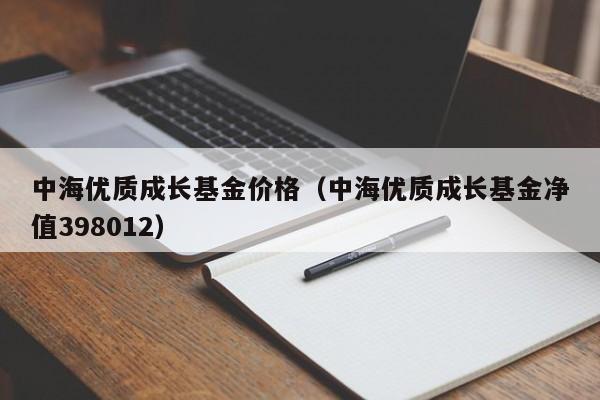 中海优质成长基金价格（中海优质成长基金净值398012）